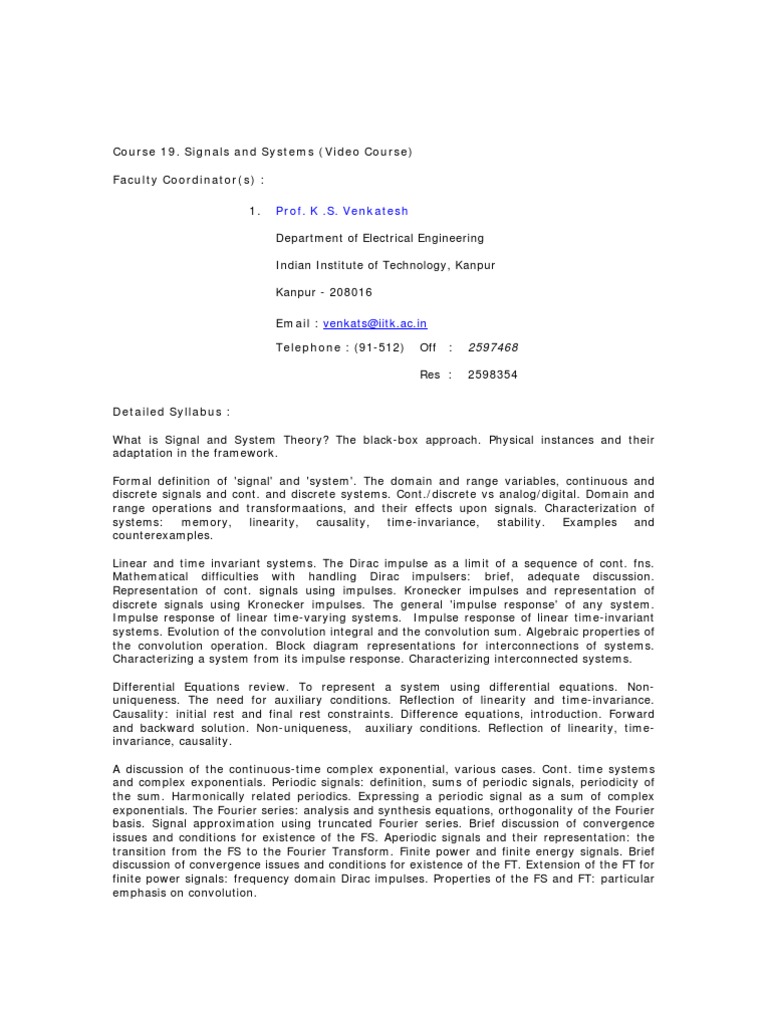 Course 19. Signals and Systems (Video Course)

Faculty Coordinator(s) :

1. Prof. K .S. Venkatesh

Department of Electrical Engineering

Indian Institute of Technology, Kanpur

Kanpur - 208016

Email : venkats@iitk.ac.in

Telephone : (91-512) Off : 2597468

Res : 2598354

Detailed Syllabus :

What is Signal and System Theory? The black-box approach. Physical instances and their adaptation in the framework.

Formal definition of 'signal' and 'system'. The domain and range variables, continuous and discrete signals and cont. and discrete systems. Cont./discrete vs analog/digital. Domain and range operations and transformaations, and their effects upon signals. Characterization of systems: memory, linearity, causality, time-invariance, stability. Examples and counterexamples.

Linear and time invariant systems. The Dirac impulse as a limit of a sequence of cont. fns. Mathematical difficulties with handling Dirac impulsers: brief, adequate discussion. Representation of cont. signals using impulses. Kronecker impulses and representation of discrete signals using Kronecker impulses. The general 'impulse response' of any system. Impulse response of linear time-varying systems. Impulse response of linear time-invariant systems. Evolution of the convolution integral and the convolution sum. Algebraic properties of the convolution operation. Block diagram representations for interconnections of systems. Characterizing a system from its impulse response. Characterizing interconnected systems.

Differential Equations review. To represent a system using differential equations. Non-uniqueness. The need for auxiliary conditions. Reflection of linearity and time-invariance. Causality: initial rest and final rest constraints. Difference equations, introduction. Forward and backward solution. Non-uniqueness, auxiliary conditions. Reflection of linearity, time-invariance, causality.

A discussion of the continuous-time complex exponential, various cases. Cont. time systems and complex exponentials. Periodic signals: definition, sums of periodic signals, periodicity of the sum. Harmonically related periodics. Expressing a periodic signal as a sum of complex exponentials. The Fourier series: analysis and synthesis equations, orthogonality of the Fourier basis. Signal approximation using truncated Fourier series. Brief discussion of convergence issues and conditions for existence of the FS. Aperiodic signals and their representation: the transition from the FS to the Fourier Transform. Finite power and finite energy signals. Brief discussion of convergence issues and conditions for existence of the FT. Extension of the FT for finite power signals: frequency domain Dirac impulses. Properties of the FS and FT: particular emphasis on convolution.